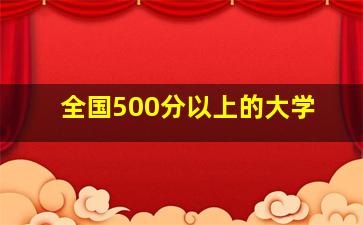 全国500分以上的大学